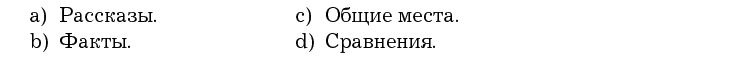 a) Рассказы.
b) Факты.
c) Общие места.
d) Сравнения.